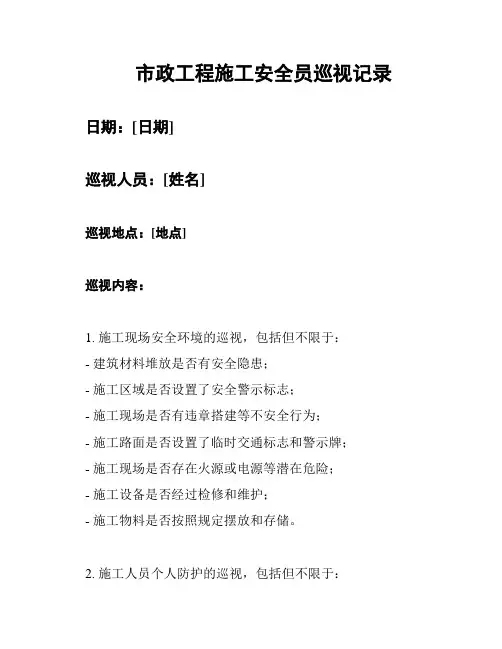 市政工程施工安全员巡视记录

日期：[日期]

巡视人员：[姓名]

巡视地点：[地点]

巡视内容：

1. 施工现场安全环境的巡视，包括但不限于：

- 建筑材料堆放是否有安全隐患；

- 施工区域是否设置了安全警示标志；

- 施工现场是否有违章搭建等不安全行为；

- 施工路面是否设置了临时交通标志和警示牌；

- 施工现场是否存在火源或电源等潜在危险；

- 施工设备是否经过检修和维护；

- 施工物料是否按照规定摆放和存储。

2. 施工人员个人防护的巡视，包括但不限于：